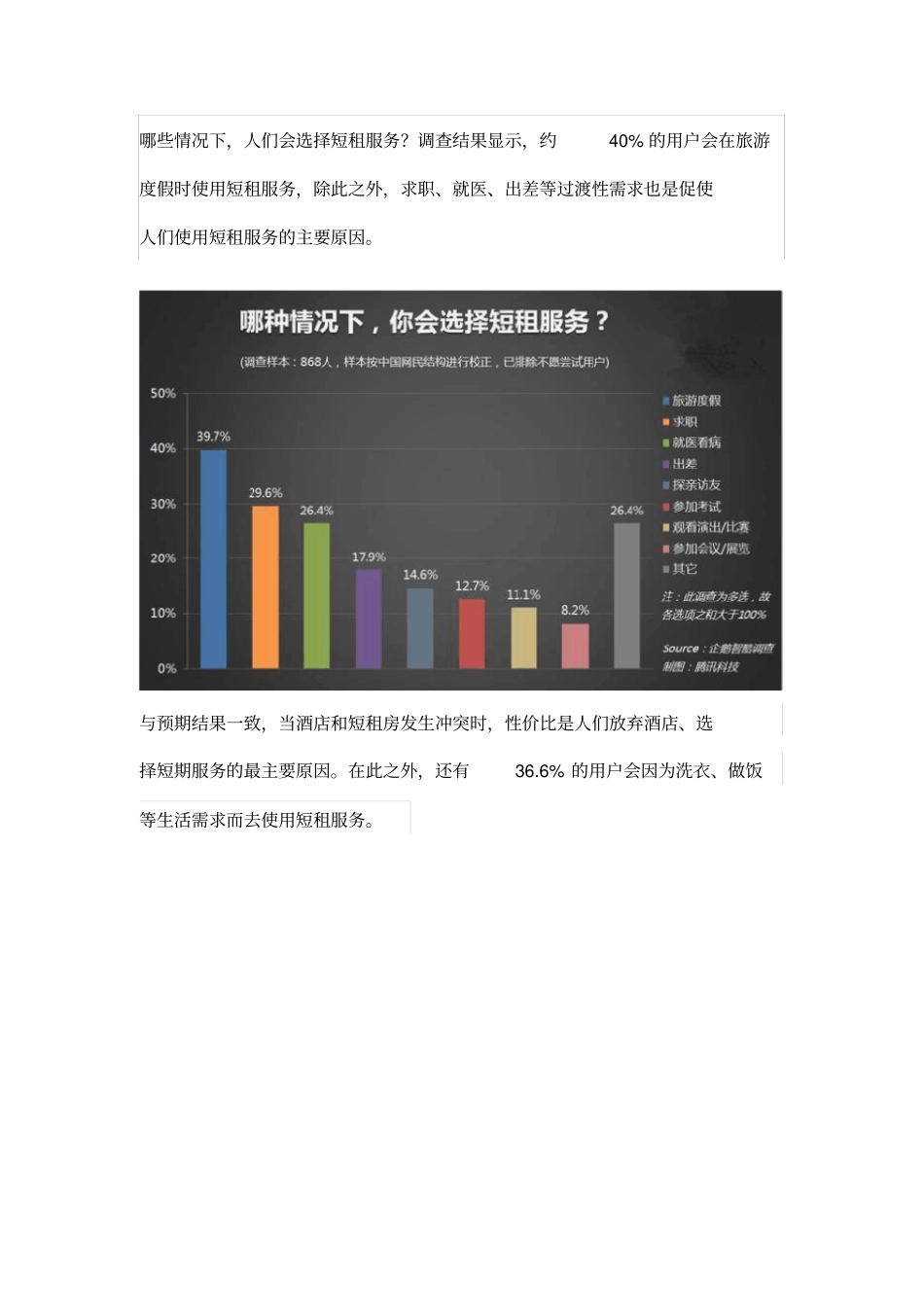 哪些情况下，人们会选择短租服务？调查结果显示，约40%的用户会在旅游度假时使用短租服务，除此之外，求职、就医、出差等过渡性需求也是促使人们使用短租服务的主要原因。

哪种情况下，你会选择短租服务？

(调查样本：868人，样本按中国网民结构进行校正，已排除不愿尝试用户)

50%
40%
30%
20%
10%
0%

39.7%
29.6%
26.4%
17.9%
14.6%
12.7%
11.1%
8.2%
26.4%

旅游度假
求职
就医看病
出差
探亲访友
参加考试
观看演出/比赛
参加会议/展览
其它

注：此调查为多选，故各选项之和大于100%

Source：企鹅智酷调查
制图：腾讯科技

与预期结果一致，当酒店和短租房发生冲突时，性价比是人们放弃酒店、选择短期服务的最主要原因。在此之外，还有36.6%的用户会因为洗衣、做饭等生活需求而去使用短租服务。